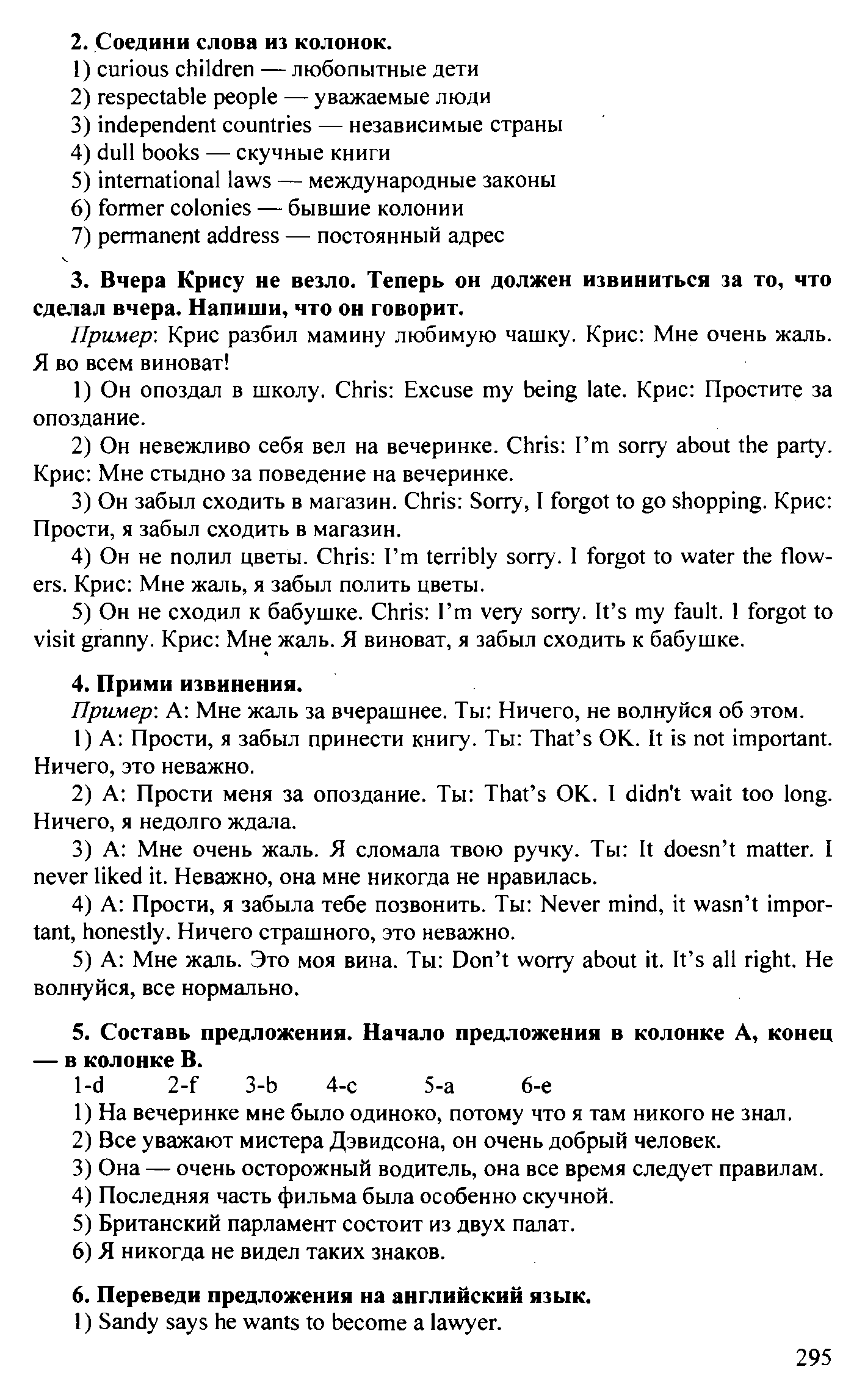 2. Соедини слова из колонок.
1) curious children — любопытные дети
2) respectable people — уважаемые люди
3) independent countries — независимые страны
4) dull books — скучные книги
5) international laws — международные законы
6) former colonies — бывшие колонии
7) permanent address — постоянный адрес

3. Вчера Крису не везло. Теперь он должен извиниться за то, что сделал вчера. Напиши, что он говорит.
Пример: Крис разбил мамину любимую чашку. Крис: Мне очень жаль. Я во всем виноват!
1) Он опоздал в школу. Chris: Excuse my being late. Крис: Простите за опоздание.
2) Он невежливо себя вел на вечеринке. Chris: I'm sorry about the party. Крис: Мне стыдно за поведение на вечеринке.
3) Он забыл сходить в магазин. Chris: Sorry, I forgot to go shopping. Крис: Прости, я забыл сходить в магазин.
4) Он не полил цветы. Chris: I'm terribly sorry. I forgot to water the flowers. Крис: Мне жаль, я забыл полить цветы.
5) Он не сходил к бабушке. Chris: I'm very sorry. It's my fault. I forgot to visit granny. Крис: Мне жаль. Я виноват, я забыл сходить к бабушке.

4. Прими извинения.
Пример: А: Мне жаль за вчерашнее. Ты: Ничего, не волнуйся об этом.
1) А: Прости, я забыл принести книгу. Ты: That's OK. It is not important. Ничего, это неважно.
2) А: Прости меня за опоздание. Ты: That's OK. I didn't wait too long. Ничего, я недолго ждала.
3) А: Мне очень жаль. Я сломала твою ручку. Ты: It doesn't matter. I never liked it. Неважно, она мне никогда не нравилась.
4) А: Прости, я забыла тебе позвонить. Ты: Never mind, it wasn't important, honestly. Ничего страшного, это неважно.
5) А: Мне жаль. Это моя вина. Ты: Don't worry about it. It's all right. Не волнуйся, все нормально.

5. Составь предложения. Начало предложения в колонке А, конец — в колонке В.
1-d 2-f 3-b 4-c 5-a 6-e
1) На вечеринке мне было одиноко, потому что я там никого не знал.
2) Все уважают мистера Дэвидсона, он очень добрый человек.
3) Она — очень осторожный водитель, она все время следует правилам.
4) Последняя часть фильма была особенно скучной.
5) Британский парламент состоит из двух палат.
6) Я никогда не видел таких знаков.

6. Переведи предложения на английский язык.
1) Sandy says he wants to become a lawyer.

295